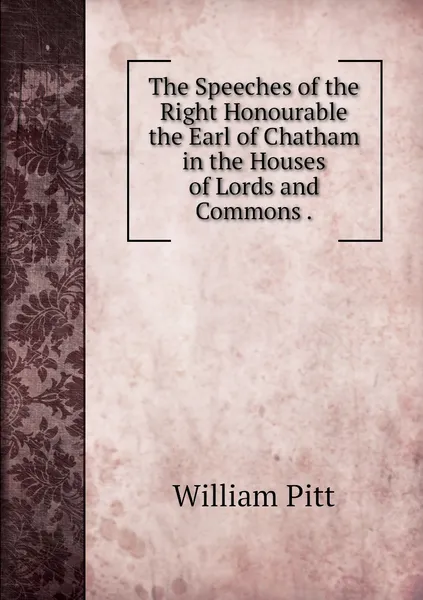 The Speeches of the Right Honourable the Earl of Chatham in the Houses of Lords and Commons .

William Pitt